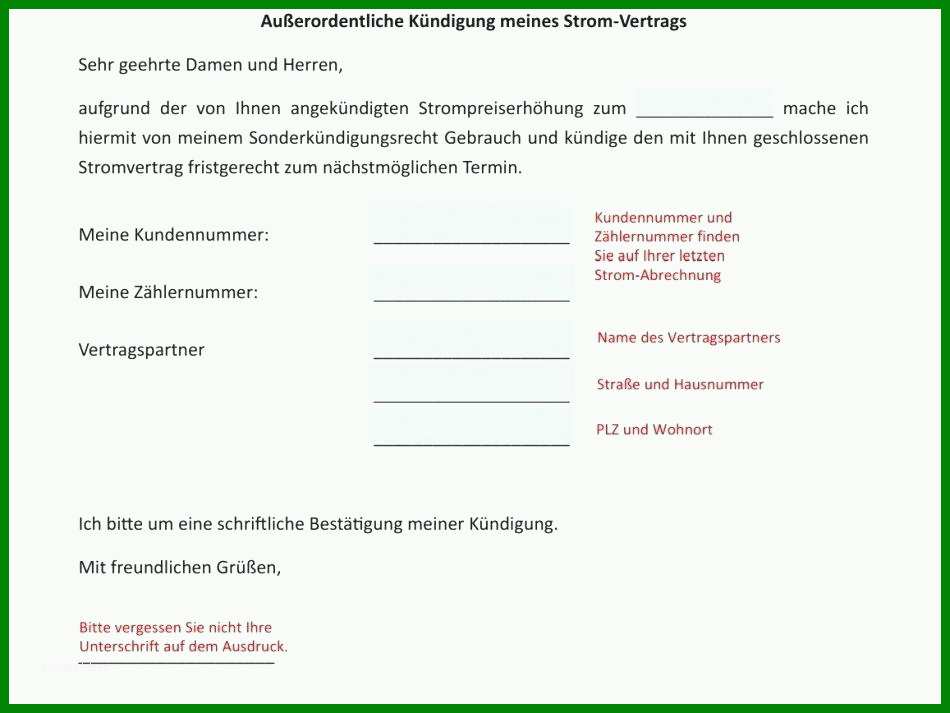 Außerordentliche Kündigung meines Strom-Vertrags

Sehr geehrte Damen und Herren,

aufgrund der von Ihnen angekündigten Strompreiserhöhung zum ______________ mache ich hiermit von meinem Sonderkündigungsrecht Gebrauch und kündige den mit Ihnen geschlossenen Stromvertrag fristgerecht zum nächstmöglichen Termin.

Meine Kundennummer: ____________________

Kundennummer und Zählernummer finden Sie auf Ihrer letzten Strom-Abrechnung

Meine Zählernummer: ____________________

Vertragspartner ____________________ Name des Vertragspartners

____________________ Straße und Hausnummer

____________________ PLZ und Wohnort

Ich bitte um eine schriftliche Bestätigung meiner Kündigung.

Mit freundlichen Grüßen,

Bitte vergessen Sie nicht Ihre Unterschrift auf dem Ausdruck.
____________________